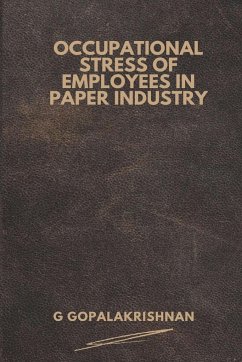 OCCUPATIONAL STRESS OF EMPLOYEES IN PAPER INDUSTRY

G GOPALAKRISHNAN